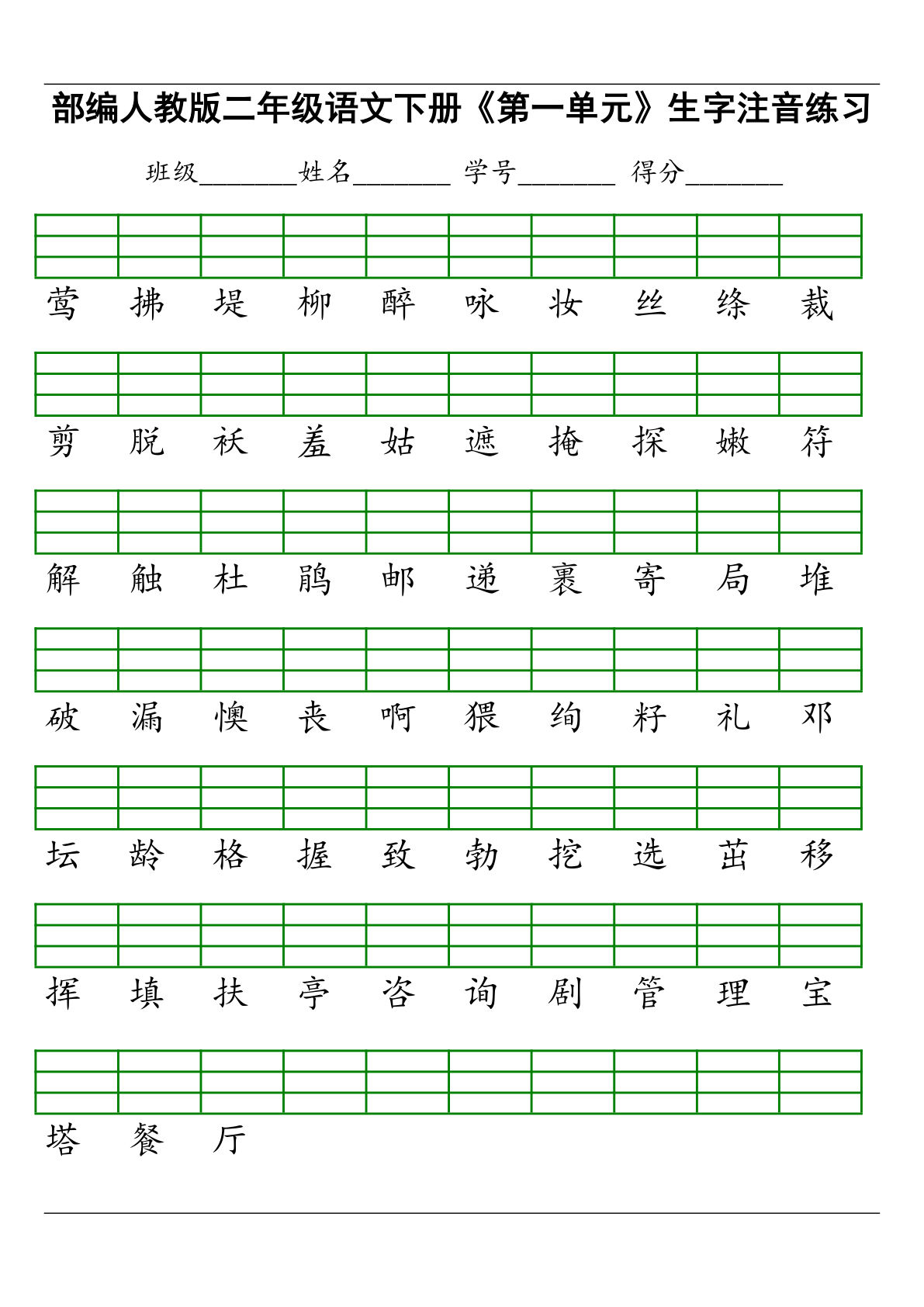 部编人教版二年级语文下册《第一单元》生字注音练习

班级________姓名________ 学号________ 得分________

莺 拂 堤 柳 醉 咏 妆 丝 绦 裁

剪 脱 袄 羞 姑 遮 掩 探 嫩 符

解 触 杜 鹃 邮 递 裹 寄 局 堆

破 漏 懊 丧 啊 猥 绚 籽 礼 邓

坛 龄 格 握 致 勃 挖 选 茁 移

挥 填 扶 亭 咨 询 剧 管 理 宝

塔 餐 厅